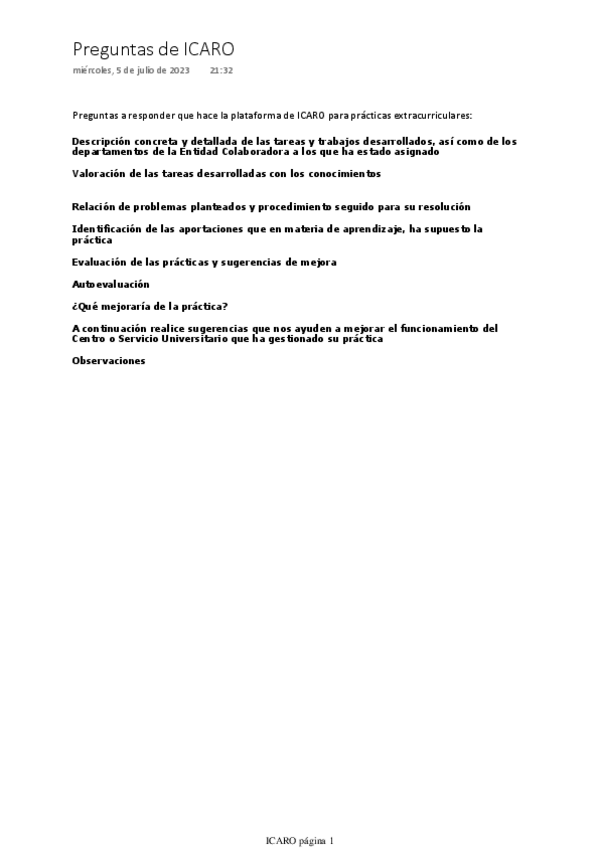 Preguntas de ICARO

miércoles, 5 de julio de 2023 21:32

Preguntas a responder que hace la plataforma de ICARO para prácticas extracurriculares:

Descripción concreta y detallada de las tareas y trabajos desarrollados, así como de los departamentos de la Entidad Colaboradora a los que ha estado asignado

Valoración de las tareas desarrolladas con los conocimientos

Relación de problemas planteados y procedimiento seguido para su resolución

Identificación de las aportaciones que en materia de aprendizaje, ha supuesto la práctica

Evaluación de las prácticas y sugerencias de mejora

Autoevaluación

¿Qué mejoraría de la práctica?

A continuación realice sugerencias que nos ayuden a mejorar el funcionamiento del Centro o Servicio Universitario que ha gestionado su práctica

Observaciones

ICARO página 1